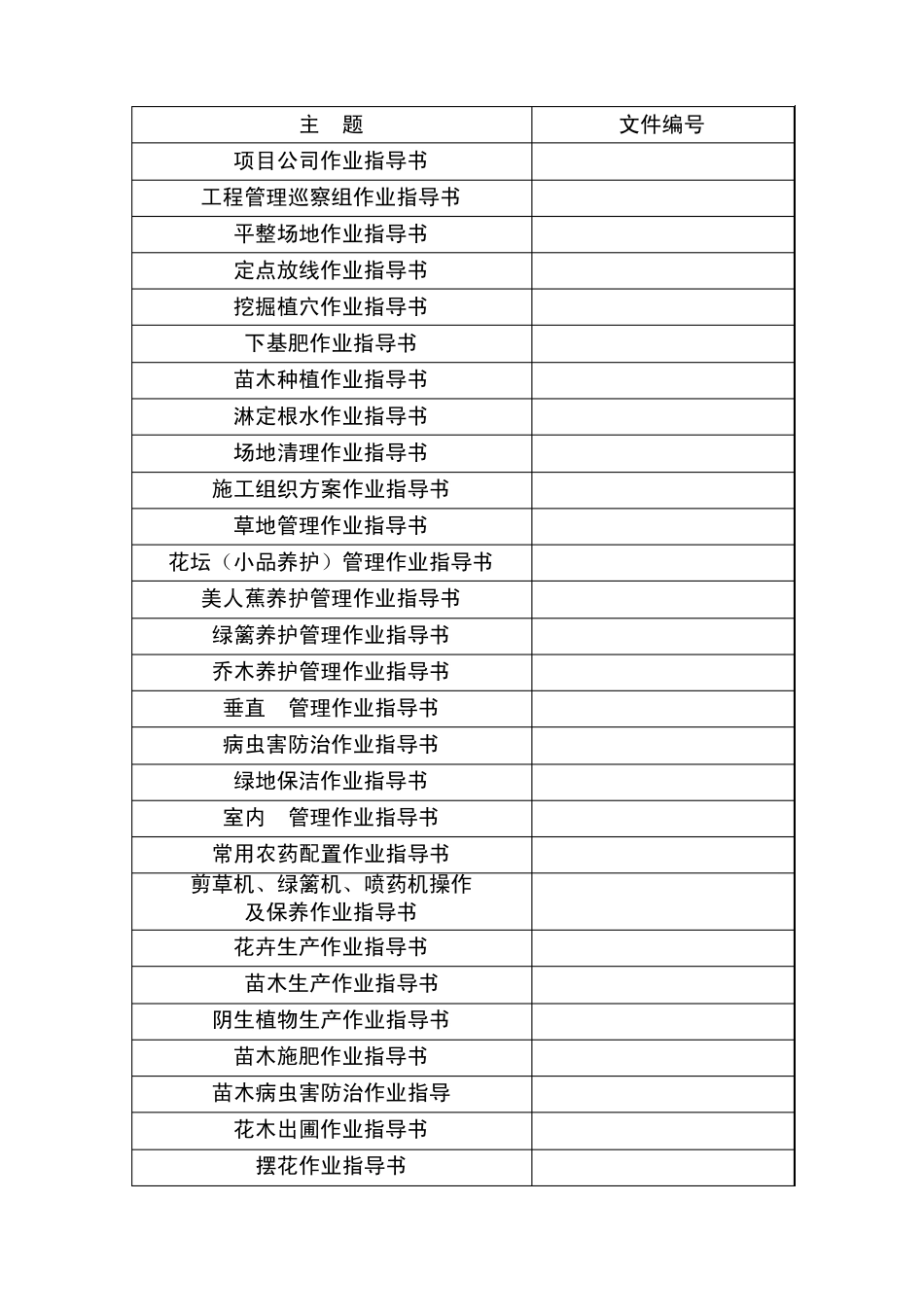 | 主　题 | 文件编号 |
|---|---|
| 项目公司作业指导书 | |
| 工程管理巡察组作业指导书 | |
| 平整场地作业指导书 | |
| 定点放线作业指导书 | |
| 挖掘植穴作业指导书 | |
| 下基肥作业指导书 | |
| 苗木种植作业指导书 | |
| 淋定根水作业指导书 | |
| 场地清理作业指导书 | |
| 施工组织方案作业指导书 | |
| 草地管理作业指导书 | |
| 花坛（小品养护）管理作业指导书 | |
| 美人蕉养护管理作业指导书 | |
| 绿篱养护管理作业指导书 | |
| 乔木养护管理作业指导书 | |
| 垂直　管理作业指导书 | |
| 病虫害防治作业指导书 | |
| 绿地保洁作业指导书 | |
| 室内　管理作业指导书 | |
| 常用农药配置作业指导书 | |
| 剪草机、绿篱机、喷药机操作及保养作业指导书 | |
| 花卉生产作业指导书 | |
| 苗木生产作业指导书 | |
| 阴生植物生产作业指导书 | |
| 苗木施肥作业指导书 | |
| 苗木病虫害防治作业指导 | |
| 花木出圃作业指导书 | |
| 摆花作业指导书 | |